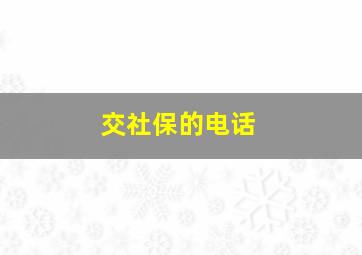 交社保的电话